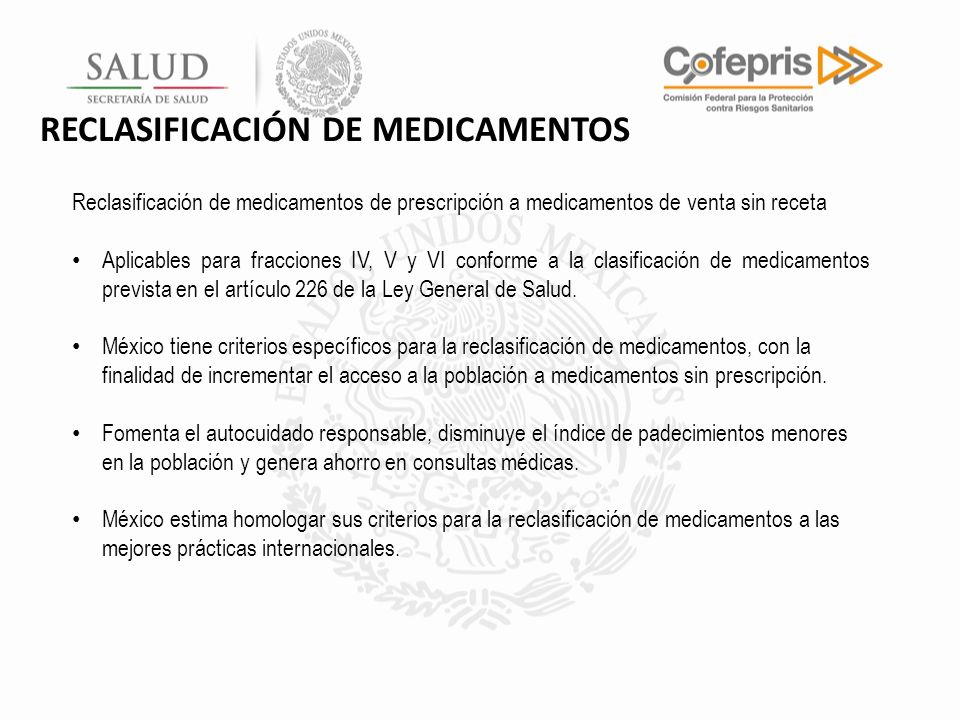 SALUD
SECRETARÍA DE SALUD

ESTADOS UNIDOS MEXICANOS

Cofepris
Comisión Federal para la Protección contra Riesgos Sanitarios

RECLASIFICACIÓN DE MEDICAMENTOS

Reclasificación de medicamentos de prescripción a medicamentos de venta sin receta

• Aplicables para fracciones IV, V y VI conforme a la clasificación de medicamentos prevista en el artículo 226 de la Ley General de Salud.

• México tiene criterios específicos para la reclasificación de medicamentos, con la finalidad de incrementar el acceso a la población a medicamentos sin prescripción.

• Fomenta el autocuidado responsable, disminuye el índice de padecimientos menores en la población y genera ahorro en consultas médicas.

• México estima homologar sus criterios para la reclasificación de medicamentos a las mejores prácticas internacionales.